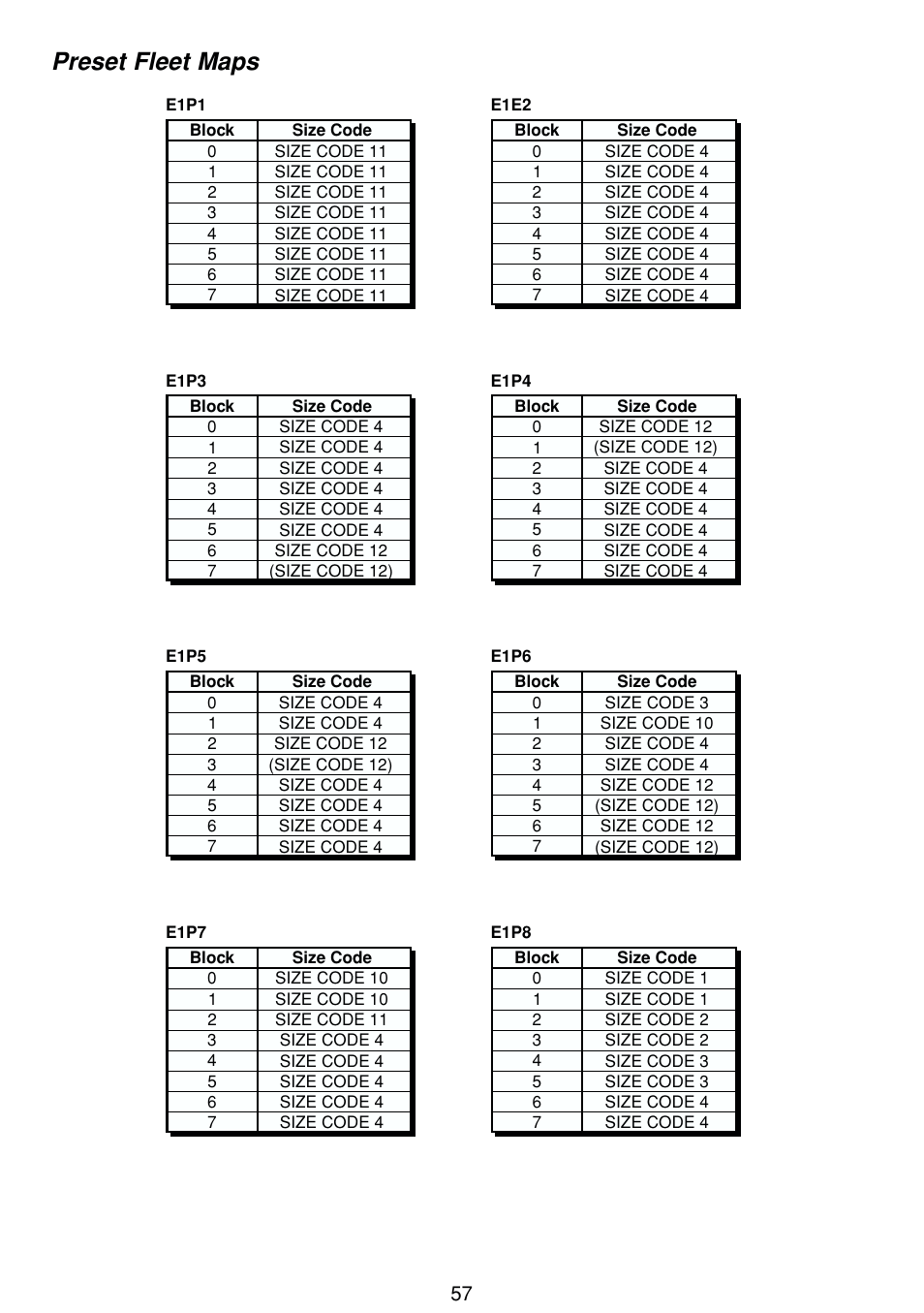 Preset Fleet Maps

E1P1

| Block | Size Code |
|---|---|
| 0 | SIZE CODE 11 |
| 1 | SIZE CODE 11 |
| 2 | SIZE CODE 11 |
| 3 | SIZE CODE 11 |
| 4 | SIZE CODE 11 |
| 5 | SIZE CODE 11 |
| 6 | SIZE CODE 11 |
| 7 | SIZE CODE 11 |

E1E2

| Block | Size Code |
|---|---|
| 0 | SIZE CODE 4 |
| 1 | SIZE CODE 4 |
| 2 | SIZE CODE 4 |
| 3 | SIZE CODE 4 |
| 4 | SIZE CODE 4 |
| 5 | SIZE CODE 4 |
| 6 | SIZE CODE 4 |
| 7 | SIZE CODE 4 |

E1P3

| Block | Size Code |
|---|---|
| 0 | SIZE CODE 4 |
| 1 | SIZE CODE 4 |
| 2 | SIZE CODE 4 |
| 3 | SIZE CODE 4 |
| 4 | SIZE CODE 4 |
| 5 | SIZE CODE 4 |
| 6 | SIZE CODE 12 |
| 7 | (SIZE CODE 12) |

E1P4

| Block | Size Code |
|---|---|
| 0 | SIZE CODE 12 |
| 1 | (SIZE CODE 12) |
| 2 | SIZE CODE 4 |
| 3 | SIZE CODE 4 |
| 4 | SIZE CODE 4 |
| 5 | SIZE CODE 4 |
| 6 | SIZE CODE 4 |
| 7 | SIZE CODE 4 |

E1P5

| Block | Size Code |
|---|---|
| 0 | SIZE CODE 4 |
| 1 | SIZE CODE 4 |
| 2 | SIZE CODE 12 |
| 3 | (SIZE CODE 12) |
| 4 | SIZE CODE 4 |
| 5 | SIZE CODE 4 |
| 6 | SIZE CODE 4 |
| 7 | SIZE CODE 4 |

E1P6

| Block | Size Code |
|---|---|
| 0 | SIZE CODE 3 |
| 1 | SIZE CODE 10 |
| 2 | SIZE CODE 4 |
| 3 | SIZE CODE 4 |
| 4 | SIZE CODE 12 |
| 5 | (SIZE CODE 12) |
| 6 | SIZE CODE 12 |
| 7 | (SIZE CODE 12) |

E1P7

| Block | Size Code |
|---|---|
| 0 | SIZE CODE 10 |
| 1 | SIZE CODE 10 |
| 2 | SIZE CODE 11 |
| 3 | SIZE CODE 4 |
| 4 | SIZE CODE 4 |
| 5 | SIZE CODE 4 |
| 6 | SIZE CODE 4 |
| 7 | SIZE CODE 4 |

E1P8

| Block | Size Code |
|---|---|
| 0 | SIZE CODE 1 |
| 1 | SIZE CODE 1 |
| 2 | SIZE CODE 2 |
| 3 | SIZE CODE 2 |
| 4 | SIZE CODE 3 |
| 5 | SIZE CODE 3 |
| 6 | SIZE CODE 4 |
| 7 | SIZE CODE 4 |

57